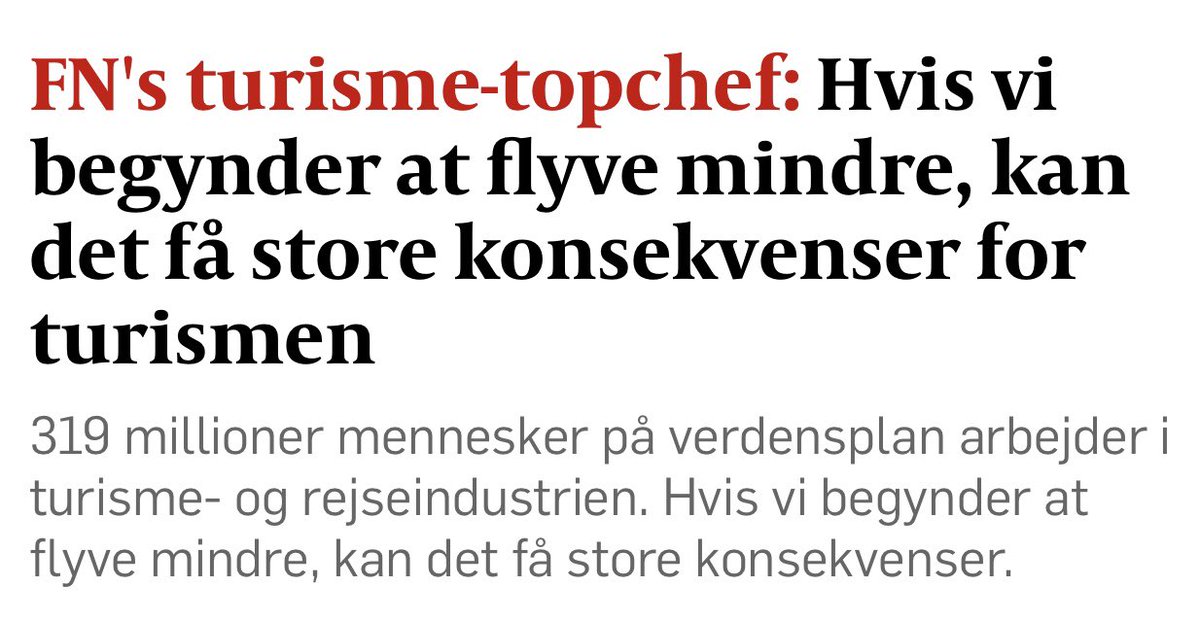 FN's turisme-topchef: Hvis vi begynder at flyve mindre, kan det få store konsekvenser for turismen

319 millioner mennesker på verdensplan arbejder i turisme- og rejseindustrien. Hvis vi begynder at flyve mindre, kan det få store konsekvenser.